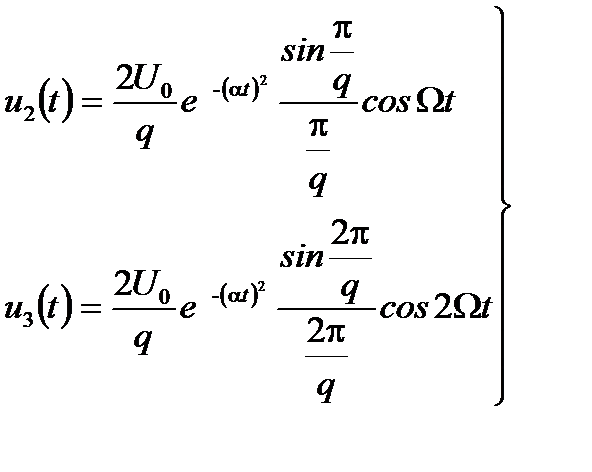 $u_2(t) = \frac{2U_0}{q} e^{-(\alpha t)^2} \frac{\sin\frac{\pi}{q}}{\frac{\pi}{q}} \cos\Omega t$

$u_3(t) = \frac{2U_0}{q} e^{-(\alpha t)^2} \frac{\sin\frac{2\pi}{q}}{\frac{2\pi}{q}} \cos 2\Omega t$